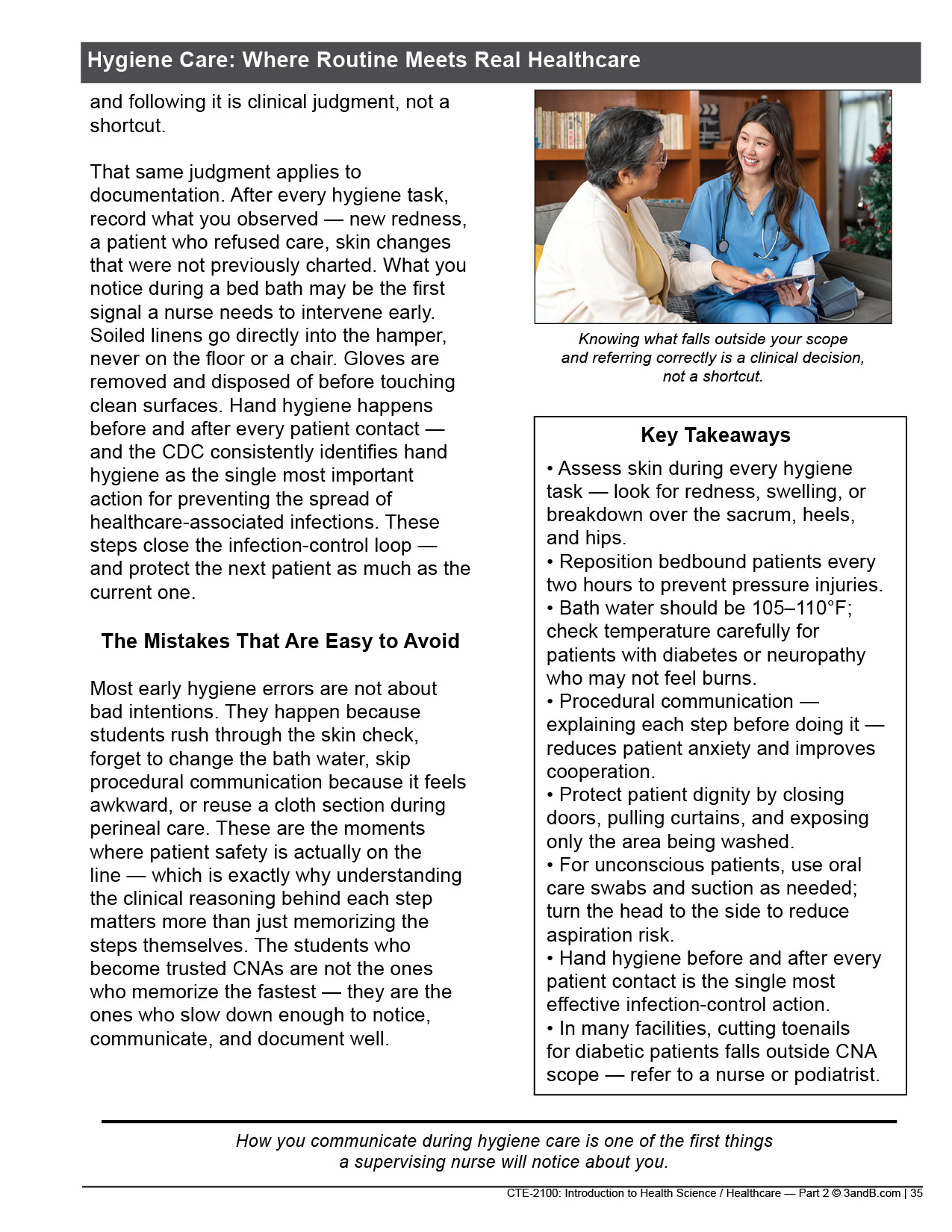 Hygiene Care: Where Routine Meets Real Healthcare

and following it is clinical judgment, not a shortcut.

That same judgment applies to documentation. After every hygiene task, record what you observed — new redness, a patient who refused care, skin changes that were not previously charted. What you notice during a bed bath may be the first signal a nurse needs to intervene early. Soiled linens go directly into the hamper, never on the floor or a chair. Gloves are removed and disposed of before touching clean surfaces. Hand hygiene happens before and after every patient contact — and the CDC consistently identifies hand hygiene as the single most important action for preventing the spread of healthcare-associated infections. These steps close the infection-control loop — and protect the next patient as much as the current one.

The Mistakes That Are Easy to Avoid

Most early hygiene errors are not about bad intentions. They happen because students rush through the skin check, forget to change the bath water, skip procedural communication because it feels awkward, or reuse a cloth section during perineal care. These are the moments where patient safety is actually on the line — which is exactly why understanding the clinical reasoning behind each step matters more than just memorizing the steps themselves. The students who become trusted CNAs are not the ones who memorize the fastest — they are the ones who slow down enough to notice, communicate, and document well.

Knowing what falls outside your scope and referring correctly is a clinical decision, not a shortcut.

Key Takeaways

• Assess skin during every hygiene task — look for redness, swelling, or breakdown over the sacrum, heels, and hips.
• Reposition bedbound patients every two hours to prevent pressure injuries.
• Bath water should be 105–110°F; check temperature carefully for patients with diabetes or neuropathy who may not feel burns.
• Procedural communication — explaining each step before doing it — reduces patient anxiety and improves cooperation.
• Protect patient dignity by closing doors, pulling curtains, and exposing only the area being washed.
• For unconscious patients, use oral care swabs and suction as needed; turn the head to the side to reduce aspiration risk.
• Hand hygiene before and after every patient contact is the single most effective infection-control action.
• In many facilities, cutting toenails for diabetic patients falls outside CNA scope — refer to a nurse or podiatrist.

How you communicate during hygiene care is one of the first things a supervising nurse will notice about you.

CTE-2100: Introduction to Health Science / Healthcare — Part 2 © 3andB.com | 35